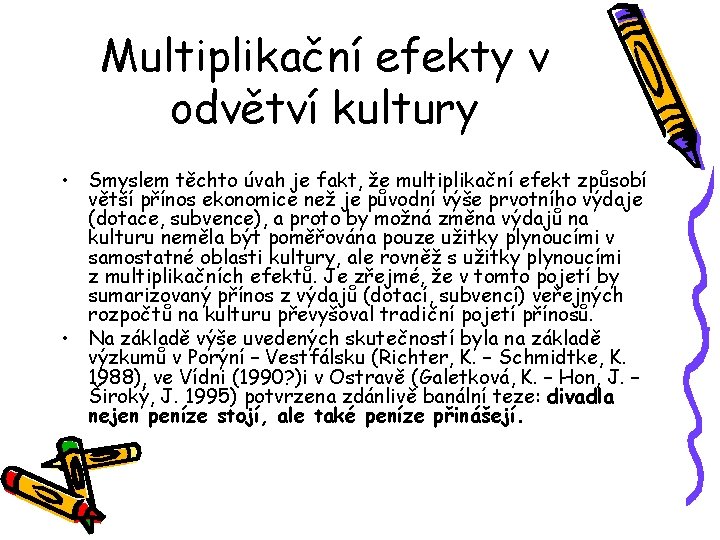 Multiplikační efekty v odvětví kultury

• Smyslem těchto úvah je fakt, že multiplikační efekt způsobí větší přínos ekonomice než je původní výše prvotního výdaje (dotace, subvence), a proto by možná změna výdajů na kulturu neměla být poměřována pouze užitky plynoucími v samostatné oblasti kultury, ale rovněž s užitky plynoucími z multiplikačních efektů. Je zřejmé, že v tomto pojetí by sumarizovaný přínos z výdajů (dotací, subvencí) veřejných rozpočtů na kulturu převyšoval tradiční pojetí přínosů.
• Na základě výše uvedených skutečností byla na základě výzkumů v Porýní – Vestfálsku (Richter, K. – Schmidtke, K. 1988), ve Vídni (1990?)i v Ostravě (Galetková, K. – Hon, J. – Široký, J. 1995) potvrzena zdánlivě banální teze: divadla nejen peníze stojí, ale také peníze přinášejí.